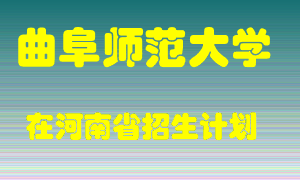 曲阜师范大学

在河南省招生计划